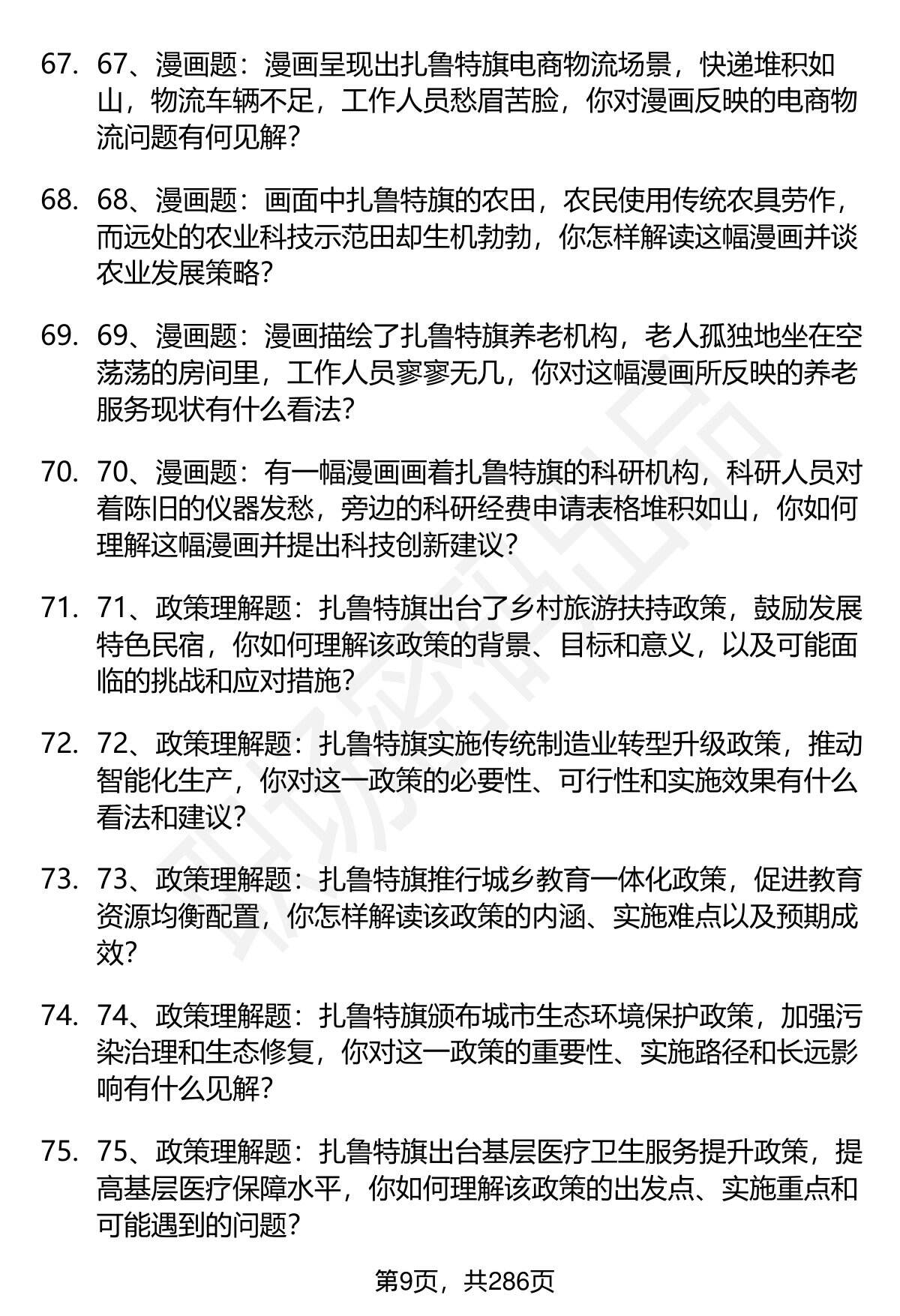 67. 67、漫画题：漫画呈现出扎鲁特旗电商物流场景，快递堆积如山，物流车辆不足，工作人员愁眉苦脸，你对漫画反映的电商物流问题有何见解？

68. 68、漫画题：画面中扎鲁特旗的农田，农民使用传统农具劳作，而远处的农业科技示范田却生机勃勃，你怎样解读这幅漫画并谈农业发展策略？

69. 69、漫画题：漫画描绘了扎鲁特旗养老机构，老人孤独地坐在空荡荡的房间里，工作人员寥寥无几，你对这幅漫画所反映的养老服务现状有什么看法？

70. 70、漫画题：有一幅漫画画着扎鲁特旗的科研机构，科研人员对着陈旧的仪器发愁，旁边的科研经费申请表格堆积如山，你如何理解这幅漫画并提出科技创新建议？

71. 71、政策理解题：扎鲁特旗出台了乡村旅游扶持政策，鼓励发展特色民宿，你如何理解该政策的背景、目标和意义，以及可能面临的挑战和应对措施？

72. 72、政策理解题：扎鲁特旗实施传统制造业转型升级政策，推动智能化生产，你对这一政策的必要性、可行性和实施效果有什么看法和建议？

73. 73、政策理解题：扎鲁特旗推行城乡教育一体化政策，促进教育资源均衡配置，你怎样解读该政策的内涵、实施难点以及预期成效？

74. 74、政策理解题：扎鲁特旗颁布城市生态环境保护政策，加强污染治理和生态修复，你对这一政策的重要性、实施路径和长远影响有什么见解？

75. 75、政策理解题：扎鲁特旗出台基层医疗卫生服务提升政策，提高基层医疗保障水平，你如何理解该政策的出发点、实施重点和可能遇到的问题？

第9页，共286页